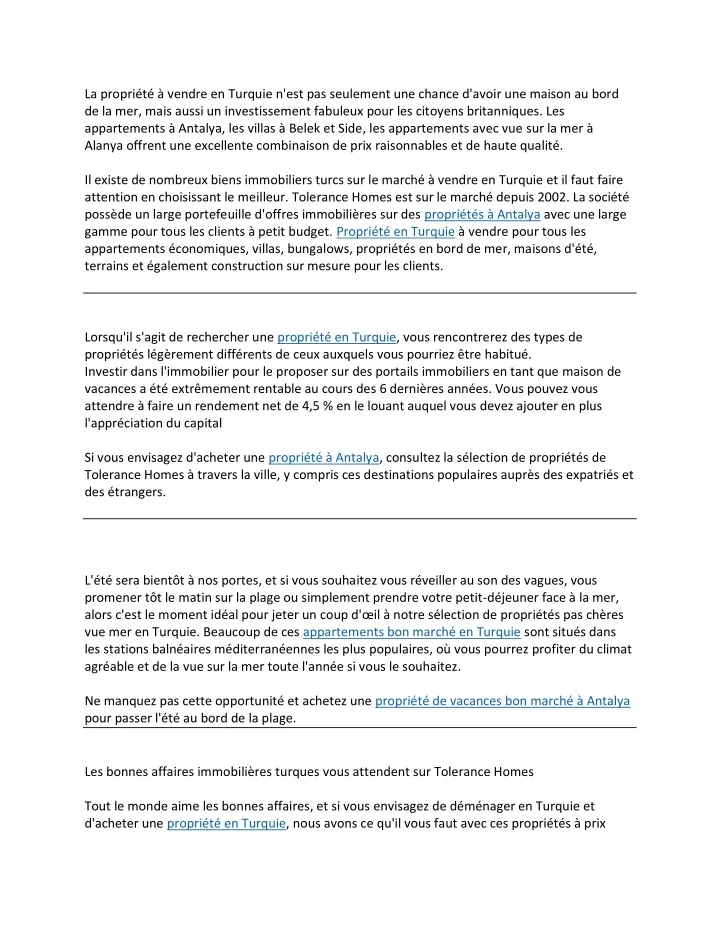 La propriété à vendre en Turquie n'est pas seulement une chance d'avoir une maison au bord de la mer, mais aussi un investissement fabuleux pour les citoyens britanniques. Les appartements à Antalya, les villas à Belek et Side, les appartements avec vue sur la mer à Alanya offrent une excellente combinaison de prix raisonnables et de haute qualité.

Il existe de nombreux biens immobiliers turcs sur le marché à vendre en Turquie et il faut faire attention en choisissant le meilleur. Tolerance Homes est sur le marché depuis 2002. La société possède un large portefeuille d'offres immobilières sur des propriétés à Antalya avec une large gamme pour tous les clients à petit budget. Propriété en Turquie à vendre pour tous les appartements économiques, villas, bungalows, propriétés en bord de mer, maisons d'été, terrains et également construction sur mesure pour les clients.

Lorsqu'il s'agit de rechercher une propriété en Turquie, vous rencontrerez des types de propriétés légèrement différents de ceux auxquels vous pourriez être habitué.
Investir dans l'immobilier pour le proposer sur des portails immobiliers en tant que maison de vacances a été extrêmement rentable au cours des 6 dernières années. Vous pouvez vous attendre à faire un rendement net de 4,5 % en le louant auquel vous devez ajouter en plus l'appréciation du capital

Si vous envisagez d'acheter une propriété à Antalya, consultez la sélection de propriétés de Tolerance Homes à travers la ville, y compris ces destinations populaires auprès des expatriés et des étrangers.

L'été sera bientôt à nos portes, et si vous souhaitez vous réveiller au son des vagues, vous promener tôt le matin sur la plage ou simplement prendre votre petit-déjeuner face à la mer, alors c'est le moment idéal pour jeter un coup d'œil à notre sélection de propriétés pas chères vue mer en Turquie. Beaucoup de ces appartements bon marché en Turquie sont situés dans les stations balnéaires méditerranéennes les plus populaires, où vous pourrez profiter du climat agréable et de la vue sur la mer toute l'année si vous le souhaitez.

Ne manquez pas cette opportunité et achetez une propriété de vacances bon marché à Antalya pour passer l'été au bord de la plage.

Les bonnes affaires immobilières turques vous attendent sur Tolerance Homes

Tout le monde aime les bonnes affaires, et si vous envisagez de déménager en Turquie et d'acheter une propriété en Turquie, nous avons ce qu'il vous faut avec ces propriétés à prix